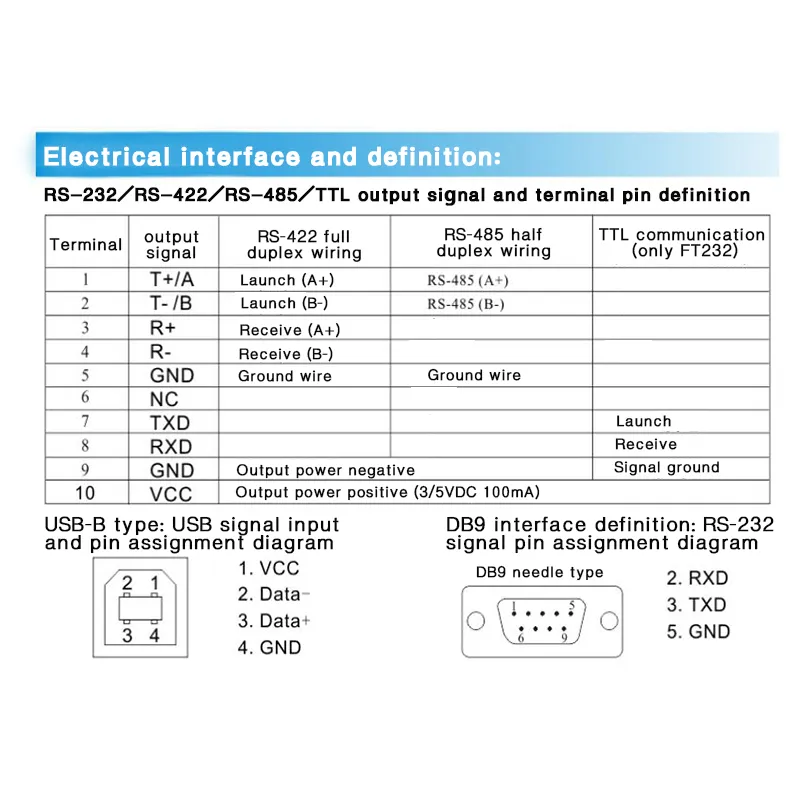 Electrical interface and definition:

RS-232/RS-422/RS-485/TTL output signal and terminal pin definition

| Terminal | output signal | RS-422 full duplex wiring | RS-485 half duplex wiring | TTL communication (only FT232) |
|---|---|---|---|---|
| 1 | T+/A | Launch (A+) | RS-485 (A+) | |
| 2 | T- /B | Launch (B-) | RS-485 (B-) | |
| 3 | R+ | Receive (A+) | | |
| 4 | R- | Receive (B-) | | |
| 5 | GND | Ground wire | Ground wire | |
| 6 | NC | | | |
| 7 | TXD | | | Launch |
| 8 | RXD | | | Receive |
| 9 | GND | Output power negative | | Signal ground |
| 10 | VCC | Output power positive (3/5VDC 100mA) | | |

USB-B type: USB signal input and pin assignment diagram

2 1
3 4

1. VCC
2. Data-
3. Data+
4. GND

DB9 interface definition: RS-232 signal pin assignment diagram

DB9 needle type

1 5
6 9

2. RXD
3. TXD
5. GND